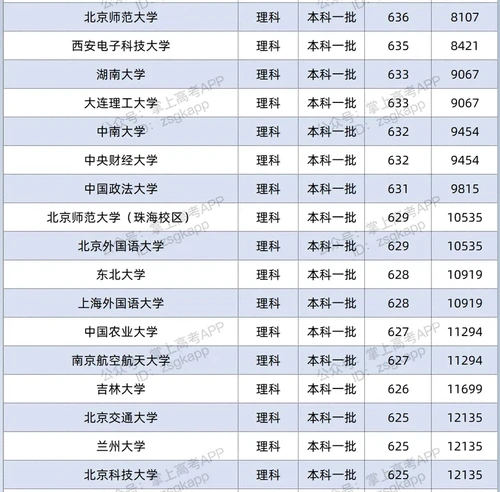 | 北京师范大学 | 理科 | 本科一批 | 636 | 8107 |
|---|---|---|---|---|
| 西安电子科技大学 | 理科 | 本科一批 | 635 | 8421 |
| 湖南大学 | 理科 | 本科一批 | 633 | 9067 |
| 大连理工大学 | 理科 | 本科一批 | 633 | 9067 |
| 中南大学 | 理科 | 本科一批 | 632 | 9454 |
| 中央财经大学 | 理科 | 本科一批 | 632 | 9454 |
| 中国政法大学 | 理科 | 本科一批 | 631 | 9815 |
| 北京师范大学（珠海校区） | 理科 | 本科一批 | 629 | 10535 |
| 北京外国语大学 | 理科 | 本科一批 | 629 | 10535 |
| 东北大学 | 理科 | 本科一批 | 628 | 10919 |
| 上海外国语大学 | 理科 | 本科一批 | 628 | 10919 |
| 中国农业大学 | 理科 | 本科一批 | 627 | 11294 |
| 南京航空航天大学 | 理科 | 本科一批 | 627 | 11294 |
| 吉林大学 | 理科 | 本科一批 | 626 | 11699 |
| 北京交通大学 | 理科 | 本科一批 | 625 | 12135 |
| 兰州大学 | 理科 | 本科一批 | 625 | 12135 |
| 北京科技大学 | 理科 | 本科一批 | 625 | 12135 |

公众号：掌上高考APP
ID：zsgkapp